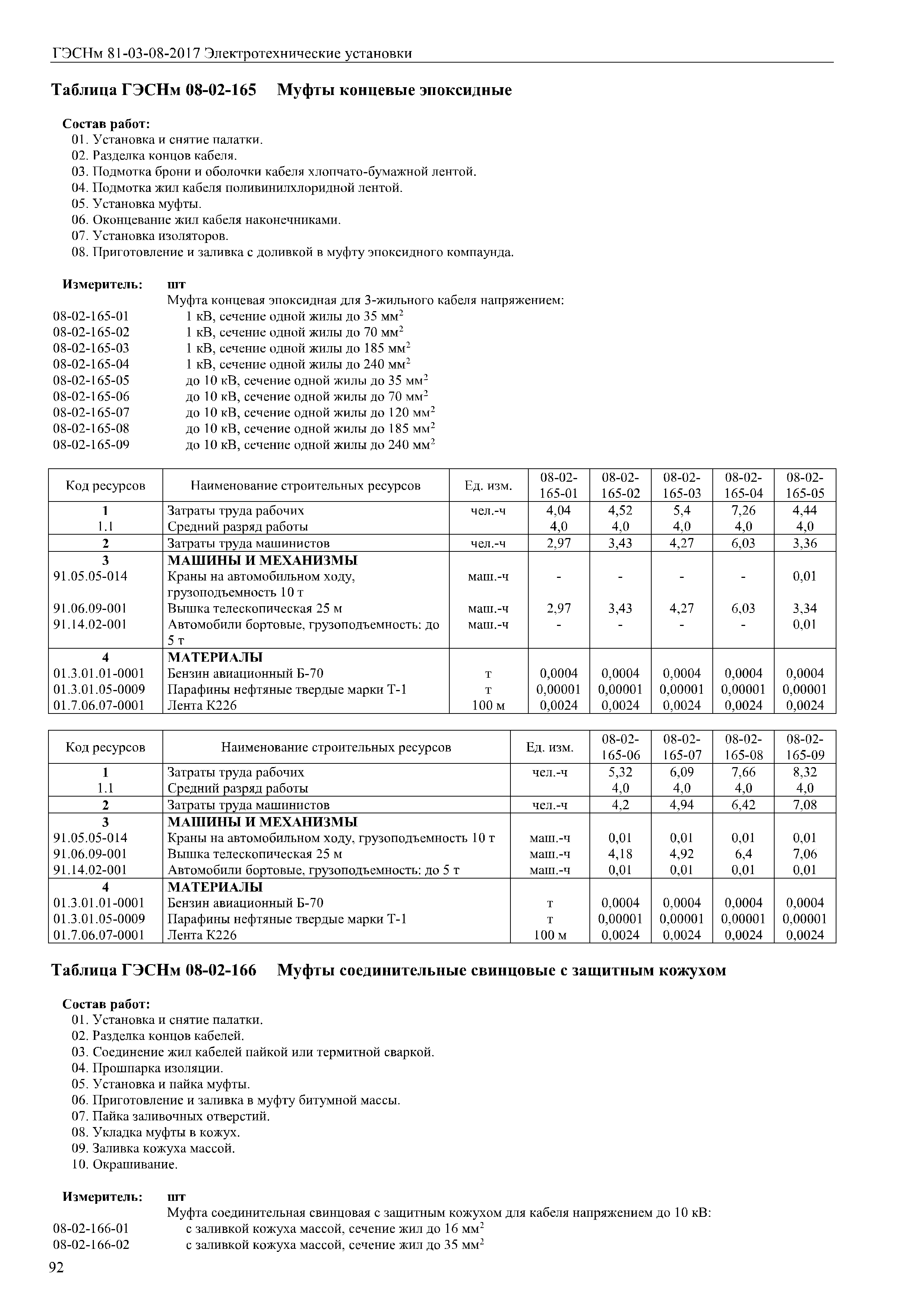 ГЭСНм 81-03-08-2017 Электротехнические установки

Таблица ГЭСНм 08-02-165 Муфты концевые эпоксидные

Состав работ:
01. Установка и снятие палатки.
02. Разделка концов кабеля.
03. Подмотка брони и оболочки кабеля хлопчато-бумажной лентой.
04. Подмотка жил кабеля поливинилхлоридной лентой.
05. Установка муфты.
06. Оконцевание жил кабеля наконечниками.
07. Установка изоляторов.
08. Приготовление и заливка с доливкой в муфту эпоксидного компаунда.

Измеритель: шт
Муфта концевая эпоксидная для 3-жильного кабеля напряжением:
08-02-165-01 1 кВ, сечение одной жилы до 35 мм$^2$
08-02-165-02 1 кВ, сечение одной жилы до 70 мм$^2$
08-02-165-03 1 кВ, сечение одной жилы до 185 мм$^2$
08-02-165-04 1 кВ, сечение одной жилы до 240 мм$^2$
08-02-165-05 до 10 кВ, сечение одной жилы до 35 мм$^2$
08-02-165-06 до 10 кВ, сечение одной жилы до 70 мм$^2$
08-02-165-07 до 10 кВ, сечение одной жилы до 120 мм$^2$
08-02-165-08 до 10 кВ, сечение одной жилы до 185 мм$^2$
08-02-165-09 до 10 кВ, сечение одной жилы до 240 мм$^2$

| Код ресурсов | Наименование строительных ресурсов | Ед. изм. | 08-02-165-01 | 08-02-165-02 | 08-02-165-03 | 08-02-165-04 | 08-02-165-05 |
|---|---|---|---|---|---|---|---|
| 1 | Затраты труда рабочих | чел.-ч | 4,04 | 4,52 | 5,4 | 7,26 | 4,44 |
| 1.1 | Средний разряд работы | | 4,0 | 4,0 | 4,0 | 4,0 | 4,0 |
| 2 | Затраты труда машинистов | чел.-ч | 2,97 | 3,43 | 4,27 | 6,03 | 3,36 |
| 3 | МАШИНЫ И МЕХАНИЗМЫ | | | | | | |
| 91.05.05-014 | Краны на автомобильном ходу, грузоподъемность 10 т | маш.-ч | - | - | - | - | 0,01 |
| 91.06.09-001 | Вышка телескопическая 25 м | маш.-ч | 2,97 | 3,43 | 4,27 | 6,03 | 3,34 |
| 91.14.02-001 | Автомобили бортовые, грузоподъемность: до 5 т | маш.-ч | - | - | - | - | 0,01 |
| 4 | МАТЕРИАЛЫ | | | | | | |
| 01.3.01.01-0001 | Бензин авиационный Б-70 | т | 0,0004 | 0,0004 | 0,0004 | 0,0004 | 0,0004 |
| 01.3.01.05-0009 | Парафины нефтяные твердые марки Т-1 | т | 0,00001 | 0,00001 | 0,00001 | 0,00001 | 0,00001 |
| 01.7.06.07-0001 | Лента К226 | 100 м | 0,0024 | 0,0024 | 0,0024 | 0,0024 | 0,0024 |

| Код ресурсов | Наименование строительных ресурсов | Ед. изм. | 08-02-165-06 | 08-02-165-07 | 08-02-165-08 | 08-02-165-09 |
|---|---|---|---|---|---|---|
| 1 | Затраты труда рабочих | чел.-ч | 5,32 | 6,09 | 7,66 | 8,32 |
| 1.1 | Средний разряд работы | | 4,0 | 4,0 | 4,0 | 4,0 |
| 2 | Затраты труда машинистов | чел.-ч | 4,2 | 4,94 | 6,42 | 7,08 |
| 3 | МАШИНЫ И МЕХАНИЗМЫ | | | | | |
| 91.05.05-014 | Краны на автомобильном ходу, грузоподъемность 10 т | маш.-ч | 0,01 | 0,01 | 0,01 | 0,01 |
| 91.06.09-001 | Вышка телескопическая 25 м | маш.-ч | 4,18 | 4,92 | 6,4 | 7,06 |
| 91.14.02-001 | Автомобили бортовые, грузоподъемность: до 5 т | маш.-ч | 0,01 | 0,01 | 0,01 | 0,01 |
| 4 | МАТЕРИАЛЫ | | | | | |
| 01.3.01.01-0001 | Бензин авиационный Б-70 | т | 0,0004 | 0,0004 | 0,0004 | 0,0004 |
| 01.3.01.05-0009 | Парафины нефтяные твердые марки Т-1 | т | 0,00001 | 0,00001 | 0,00001 | 0,00001 |
| 01.7.06.07-0001 | Лента К226 | 100 м | 0,0024 | 0,0024 | 0,0024 | 0,0024 |

Таблица ГЭСНм 08-02-166 Муфты соединительные свинцовые с защитным кожухом

Состав работ:
01. Установка и снятие палатки.
02. Разделка концов кабелей.
03. Соединение жил кабелей пайкой или термитной сваркой.
04. Прошпарка изоляции.
05. Установка и пайка муфты.
06. Приготовление и заливка в муфту битумной массы.
07. Пайка заливочных отверстий.
08. Укладка муфты в кожух.
09. Заливка кожуха массой.
10. Окрашивание.

Измеритель: шт
Муфта соединительная свинцовая с защитным кожухом для кабеля напряжением до 10 кВ:
08-02-166-01 с заливкой кожуха массой, сечение жил до 16 мм$^2$
08-02-166-02 с заливкой кожуха массой, сечение жил до 35 мм$^2$

92